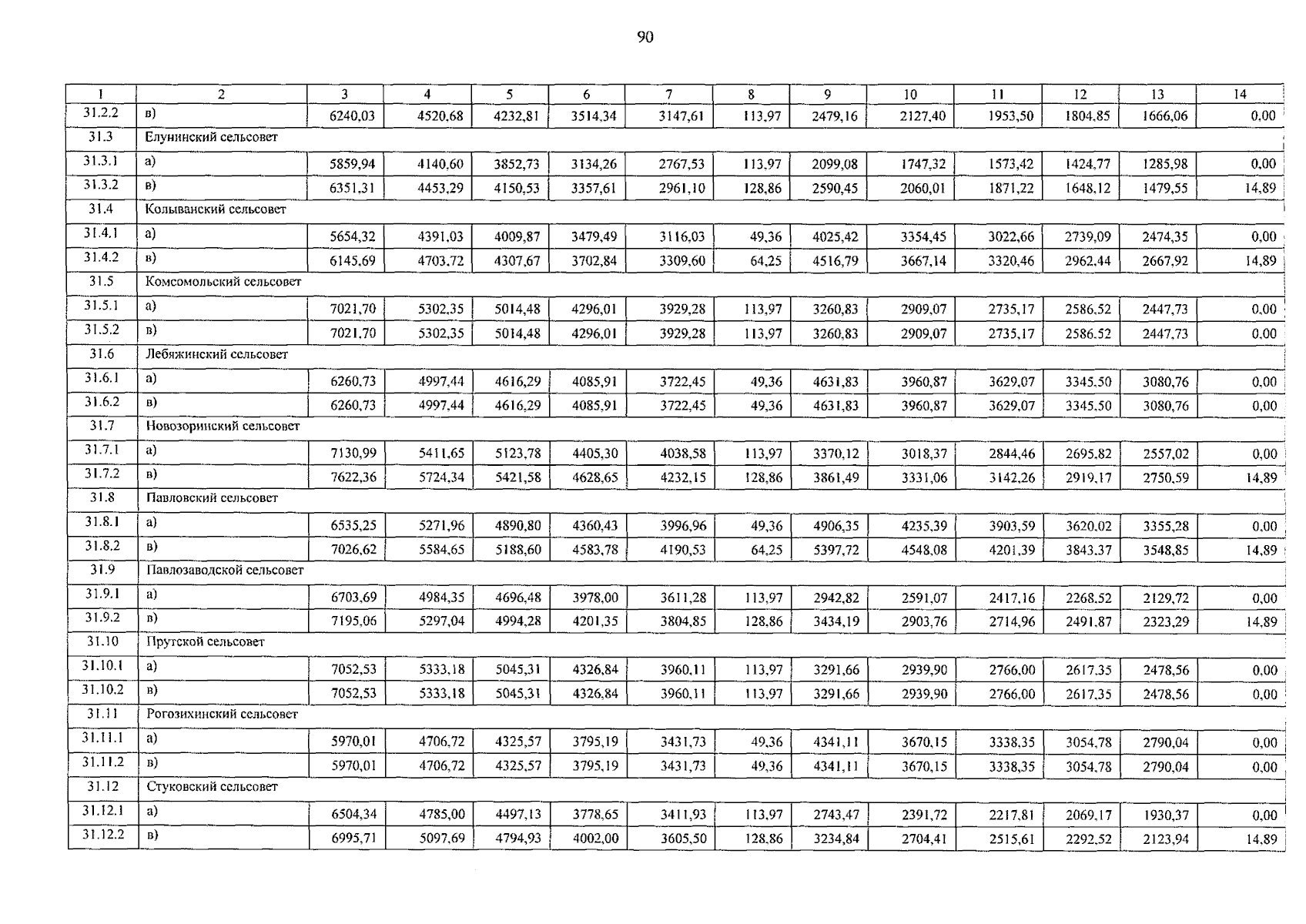 90

| 1 | 2 | 3 | 4 | 5 | 6 | 7 | 8 | 9 | 10 | 11 | 12 | 13 | 14 |
|---|---|---|---|---|---|---|---|---|---|---|---|---|---|
| 31.2.2 | в) | 6240,03 | 4520,68 | 4232,81 | 3514,34 | 3147,61 | 113,97 | 2479,16 | 2127,40 | 1953,50 | 1804,85 | 1666,06 | 0,00 |
| 31.3 | Елунинский сельсовет | | | | | | | | | | | | |
| 31.3.1 | а) | 5859,94 | 4140,60 | 3852,73 | 3134,26 | 2767,53 | 113,97 | 2099,08 | 1747,32 | 1573,42 | 1424,77 | 1285,98 | 0,00 |
| 31.3.2 | в) | 6351,31 | 4453,29 | 4150,53 | 3357,61 | 2961,10 | 128,86 | 2590,45 | 2060,01 | 1871,22 | 1648,12 | 1479,55 | 14,89 |
| 31.4 | Колыванский сельсовет | | | | | | | | | | | | |
| 31.4.1 | а) | 5654,32 | 4391,03 | 4009,87 | 3479,49 | 3116,03 | 49,36 | 4025,42 | 3354,45 | 3022,66 | 2739,09 | 2474,35 | 0,00 |
| 31.4.2 | в) | 6145,69 | 4703,72 | 4307,67 | 3702,84 | 3309,60 | 64,25 | 4516,79 | 3667,14 | 3320,46 | 2962,44 | 2667,92 | 14,89 |
| 31.5 | Комсомольский сельсовет | | | | | | | | | | | | |
| 31.5.1 | а) | 7021,70 | 5302,35 | 5014,48 | 4296,01 | 3929,28 | 113,97 | 3260,83 | 2909,07 | 2735,17 | 2586,52 | 2447,73 | 0,00 |
| 31.5.2 | в) | 7021,70 | 5302,35 | 5014,48 | 4296,01 | 3929,28 | 113,97 | 3260,83 | 2909,07 | 2735,17 | 2586,52 | 2447,73 | 0,00 |
| 31.6 | Лебяжинский сельсовет | | | | | | | | | | | | |
| 31.6.1 | а) | 6260,73 | 4997,44 | 4616,29 | 4085,91 | 3722,45 | 49,36 | 4631,83 | 3960,87 | 3629,07 | 3345,50 | 3080,76 | 0,00 |
| 31.6.2 | в) | 6260,73 | 4997,44 | 4616,29 | 4085,91 | 3722,45 | 49,36 | 4631,83 | 3960,87 | 3629,07 | 3345,50 | 3080,76 | 0,00 |
| 31.7 | Новозоринский сельсовет | | | | | | | | | | | | |
| 31.7.1 | а) | 7130,99 | 5411,65 | 5123,78 | 4405,30 | 4038,58 | 113,97 | 3370,12 | 3018,37 | 2844,46 | 2695,82 | 2557,02 | 0,00 |
| 31.7.2 | в) | 7622,36 | 5724,34 | 5421,58 | 4628,65 | 4232,15 | 128,86 | 3861,49 | 3331,06 | 3142,26 | 2919,17 | 2750,59 | 14,89 |
| 31.8 | Павловский сельсовет | | | | | | | | | | | | |
| 31.8.1 | а) | 6535,25 | 5271,96 | 4890,80 | 4360,43 | 3996,96 | 49,36 | 4906,35 | 4235,39 | 3903,59 | 3620,02 | 3355,28 | 0,00 |
| 31.8.2 | в) | 7026,62 | 5584,65 | 5188,60 | 4583,78 | 4190,53 | 64,25 | 5397,72 | 4548,08 | 4201,39 | 3843,37 | 3548,85 | 14,89 |
| 31.9 | Павлозаводской сельсовет | | | | | | | | | | | | |
| 31.9.1 | а) | 6703,69 | 4984,35 | 4696,48 | 3978,00 | 3611,28 | 113,97 | 2942,82 | 2591,07 | 2417,16 | 2268,52 | 2129,72 | 0,00 |
| 31.9.2 | в) | 7195,06 | 5297,04 | 4994,28 | 4201,35 | 3804,85 | 128,86 | 3434,19 | 2903,76 | 2714,96 | 2491,87 | 2323,29 | 14,89 |
| 31.10 | Прутской сельсовет | | | | | | | | | | | | |
| 31.10.1 | а) | 7052,53 | 5333,18 | 5045,31 | 4326,84 | 3960,11 | 113,97 | 3291,66 | 2939,90 | 2766,00 | 2617,35 | 2478,56 | 0,00 |
| 31.10.2 | в) | 7052,53 | 5333,18 | 5045,31 | 4326,84 | 3960,11 | 113,97 | 3291,66 | 2939,90 | 2766,00 | 2617,35 | 2478,56 | 0,00 |
| 31.11 | Рогозихинский сельсовет | | | | | | | | | | | | |
| 31.11.1 | а) | 5970,01 | 4706,72 | 4325,57 | 3795,19 | 3431,73 | 49,36 | 4341,11 | 3670,15 | 3338,35 | 3054,78 | 2790,04 | 0,00 |
| 31.11.2 | в) | 5970,01 | 4706,72 | 4325,57 | 3795,19 | 3431,73 | 49,36 | 4341,11 | 3670,15 | 3338,35 | 3054,78 | 2790,04 | 0,00 |
| 31.12 | Стуковский сельсовет | | | | | | | | | | | | |
| 31.12.1 | а) | 6504,34 | 4785,00 | 4497,13 | 3778,65 | 3411,93 | 113,97 | 2743,47 | 2391,72 | 2217,81 | 2069,17 | 1930,37 | 0,00 |
| 31.12.2 | в) | 6995,71 | 5097,69 | 4794,93 | 4002,00 | 3605,50 | 128,86 | 3234,84 | 2704,41 | 2515,61 | 2292,52 | 2123,94 | 14,89 |